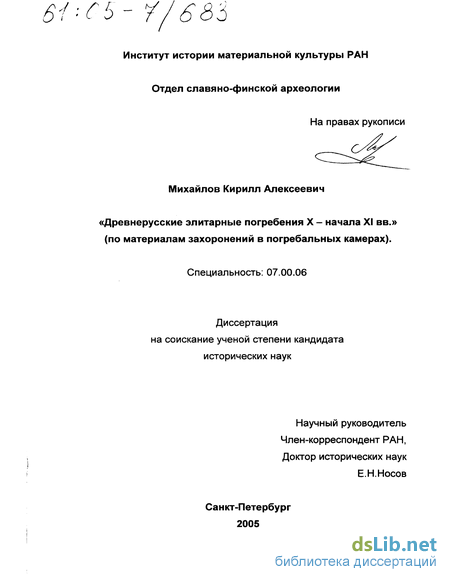 61:05-7/683

Институт истории материальной культуры РАН

Отдел славяно-финской археологии

На правах рукописи

Михайлов Кирилл Алексеевич

«Древнерусские элитарные погребения X – начала XI вв.» (по материалам захоронений в погребальных камерах).

Специальность: 07.00.06

Диссертация
на соискание ученой степени кандидата
исторических наук

Научный руководитель
Член-корреспондент РАН,
Доктор исторических наук
Е.Н.Носов

Санкт-Петербург
2005

dsLib.net
библиотека диссертаций